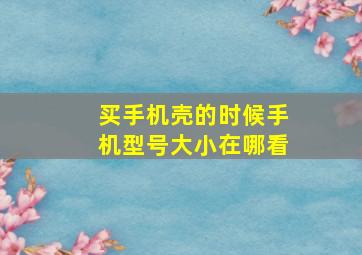 买手机壳的时候手机型号大小在哪看